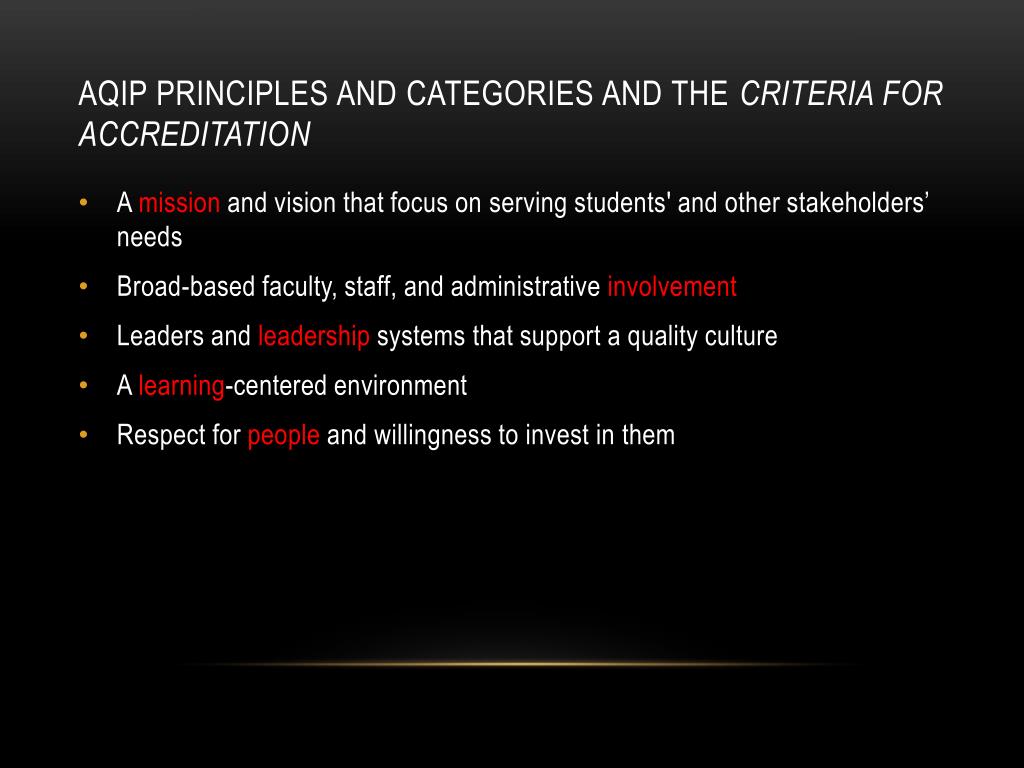 AQIP PRINCIPLES AND CATEGORIES AND THE CRITERIA FOR ACCREDITATION

• A mission and vision that focus on serving students' and other stakeholders’ needs
• Broad-based faculty, staff, and administrative involvement
• Leaders and leadership systems that support a quality culture
• A learning-centered environment
• Respect for people and willingness to invest in them